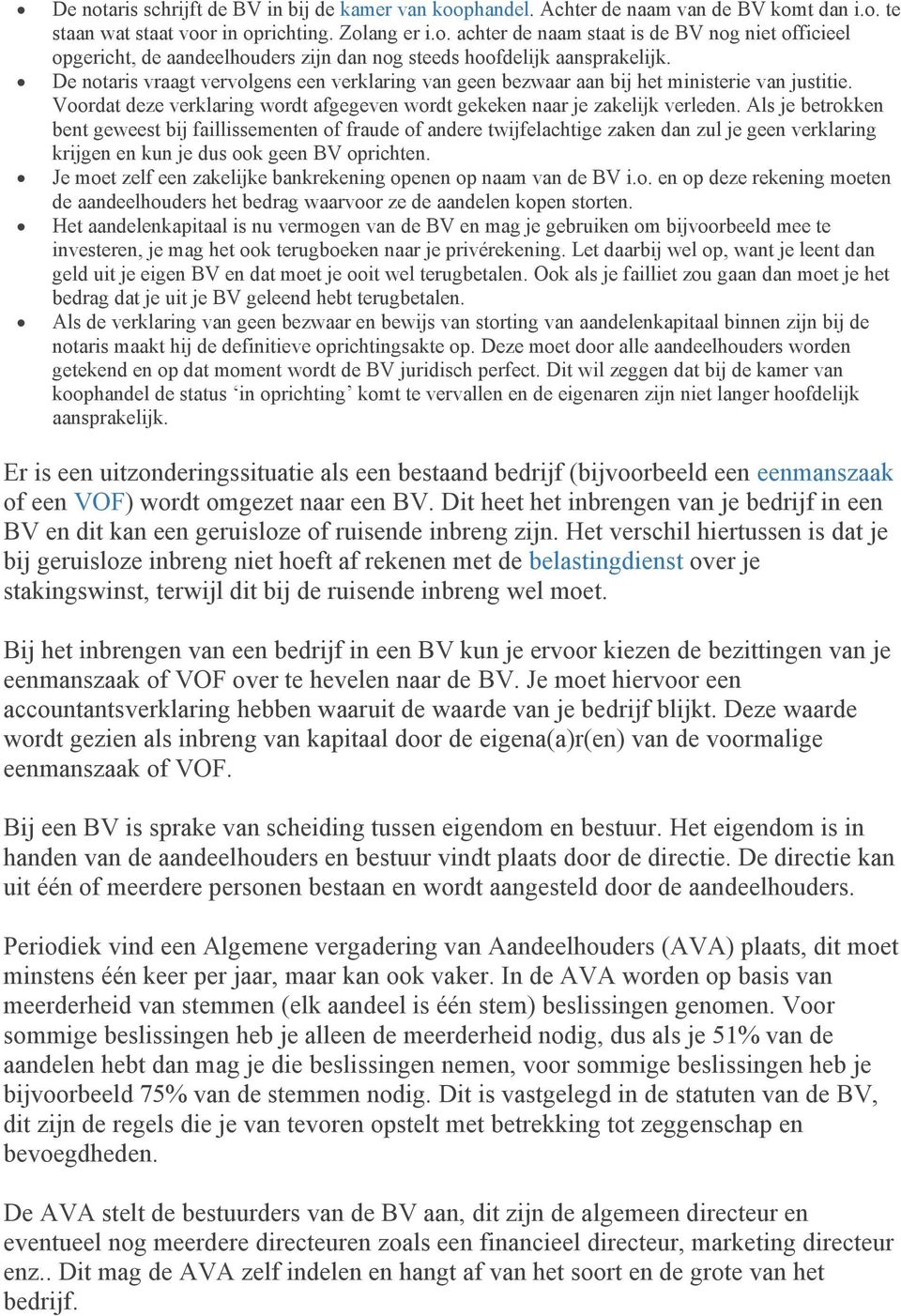 • De notaris schrijft de BV in bij de kamer van koophandel. Achter de naam van de BV komt dan i.o. te staan wat staat voor in oprichting. Zolang er i.o. achter de naam staat is de BV nog niet officieel opgericht, de aandeelhouders zijn dan nog steeds hoofdelijk aansprakelijk.
• De notaris vraagt vervolgens een verklaring van geen bezwaar aan bij het ministerie van justitie. Voordat deze verklaring wordt afgegeven wordt gekeken naar je zakelijk verleden. Als je betrokken bent geweest bij faillissementen of fraude of andere twijfelachtige zaken dan zul je geen verklaring krijgen en kun je dus ook geen BV oprichten.
• Je moet zelf een zakelijke bankrekening openen op naam van de BV i.o. en op deze rekening moeten de aandeelhouders het bedrag waarvoor ze de aandelen kopen storten.
• Het aandelenkapitaal is nu vermogen van de BV en mag je gebruiken om bijvoorbeeld mee te investeren, je mag het ook terugboeken naar je privérekening. Let daarbij wel op, want je leent dan geld uit je eigen BV en dat moet je ooit wel terugbetalen. Ook als je failliet zou gaan dan moet je het bedrag dat je uit je BV geleend hebt terugbetalen.
• Als de verklaring van geen bezwaar en bewijs van storting van aandelenkapitaal binnen zijn bij de notaris maakt hij de definitieve oprichtingsakte op. Deze moet door alle aandeelhouders worden getekend en op dat moment wordt de BV juridisch perfect. Dit wil zeggen dat bij de kamer van koophandel de status ‘in oprichting’ komt te vervallen en de eigenaren zijn niet langer hoofdelijk aansprakelijk.

Er is een uitzonderingssituatie als een bestaand bedrijf (bijvoorbeeld een eenmanszaak of een VOF) wordt omgezet naar een BV. Dit heet het inbrengen van je bedrijf in een BV en dit kan een geruisloze of ruisende inbreng zijn. Het verschil hiertussen is dat je bij geruisloze inbreng niet hoeft af rekenen met de belastingdienst over je stakingswinst, terwijl dit bij de ruisende inbreng wel moet.

Bij het inbrengen van een bedrijf in een BV kun je ervoor kiezen de bezittingen van je eenmanszaak of VOF over te hevelen naar de BV. Je moet hiervoor een accountantsverklaring hebben waaruit de waarde van je bedrijf blijkt. Deze waarde wordt gezien als inbreng van kapitaal door de eigena(a)r(en) van de voormalige eenmanszaak of VOF.

Bij een BV is sprake van scheiding tussen eigendom en bestuur. Het eigendom is in handen van de aandeelhouders en bestuur vindt plaats door de directie. De directie kan uit één of meerdere personen bestaan en wordt aangesteld door de aandeelhouders.

Periodiek vind een Algemene vergadering van Aandeelhouders (AVA) plaats, dit moet minstens één keer per jaar, maar kan ook vaker. In de AVA worden op basis van meerderheid van stemmen (elk aandeel is één stem) beslissingen genomen. Voor sommige beslissingen heb je alleen de meerderheid nodig, dus als je 51% van de aandelen hebt dan mag je die beslissingen nemen, voor sommige beslissingen heb je bijvoorbeeld 75% van de stemmen nodig. Dit is vastgelegd in de statuten van de BV, dit zijn de regels die je van tevoren opstelt met betrekking tot zeggenschap en bevoegdheden.

De AVA stelt de bestuurders van de BV aan, dit zijn de algemeen directeur en eventueel nog meerdere directeuren zoals een financieel directeur, marketing directeur enz.. Dit mag de AVA zelf indelen en hangt af van het soort en de grote van het bedrijf.